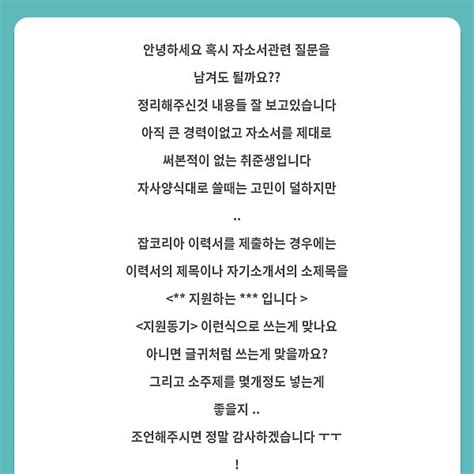 안녕하세요 혹시 자소서관련 질문을
남겨도 될까요??
정리해주신것 내용들 잘 보고있습니다
아직 큰 경력이없고 자소서를 제대로
써본적이 없는 취준생입니다
자사양식대로 쓸때는 고민이 덜하지만
..
잡코리아 이력서를 제출하는 경우에는
이력서의 제목이나 자기소개서의 소제목을
<** 지원하는 *** 입니다 >
<지원동기> 이런식으로 쓰는게 맞나요
아니면 글귀처럼 쓰는게 맞을까요?
그리고 소주제를 몇개정도 넣는게
좋을지 ..
조언해주시면 정말 감사하겠습니다 ㅜㅜ
!